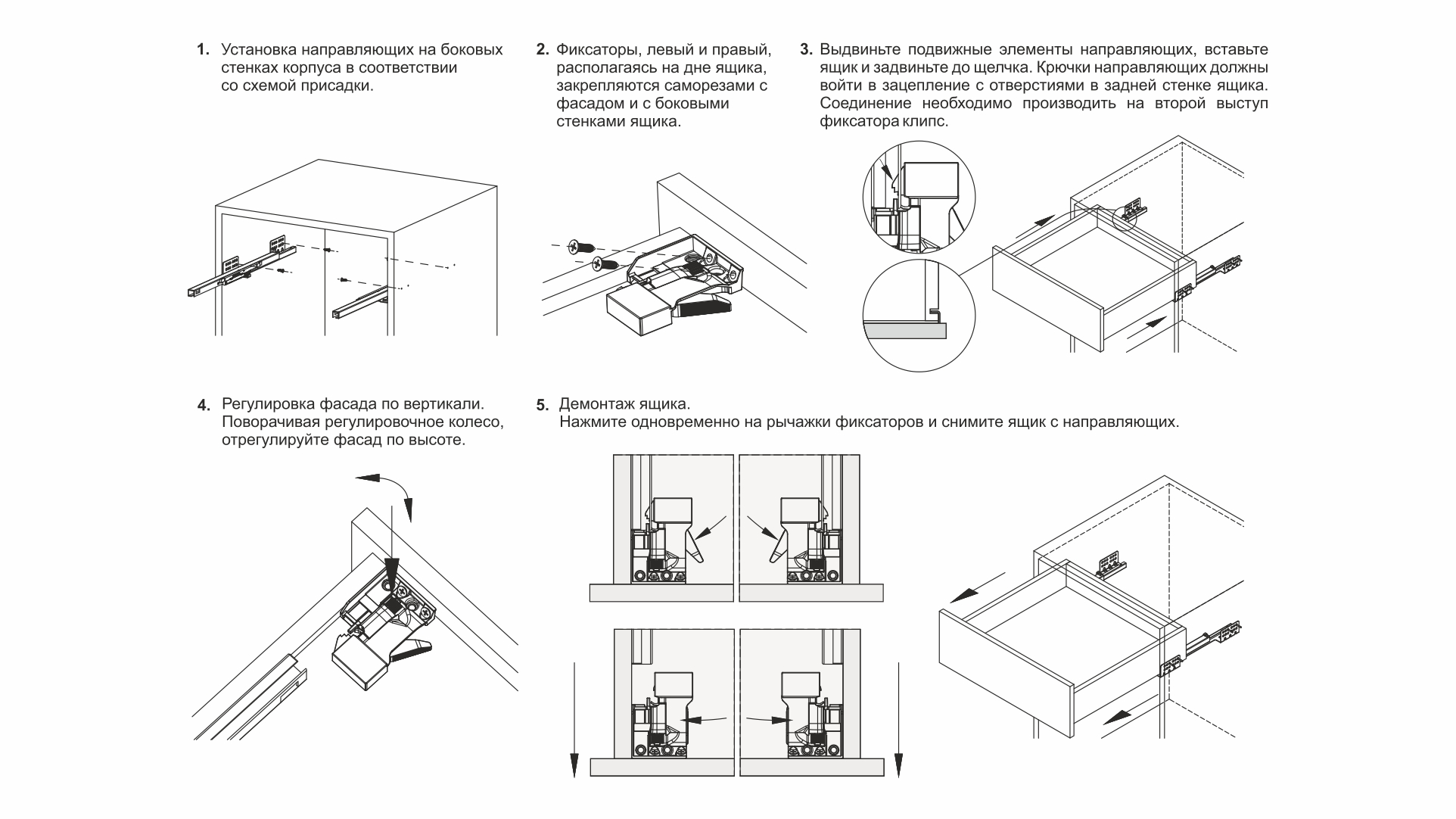 1. Установка направляющих на боковых стенках корпуса в соответствии со схемой присадки.

2. Фиксаторы, левый и правый, располагаясь на дне ящика, закрепляются саморезами с фасадом и с боковыми стенками ящика.

3. Выдвиньте подвижные элементы направляющих, вставьте ящик и задвиньте до щелчка. Крючки направляющих должны войти в зацепление с отверстиями в задней стенке ящика. Соединение необходимо производить на второй выступ фиксатора клипс.

4. Регулировка фасада по вертикали. Поворачивая регулировочное колесо, отрегулируйте фасад по высоте.

5. Демонтаж ящика.
Нажмите одновременно на рычажки фиксаторов и снимите ящик с направляющих.